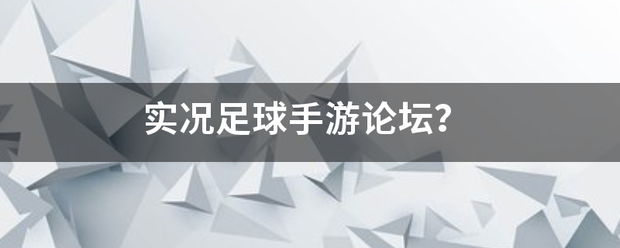 实况足球手游论坛？